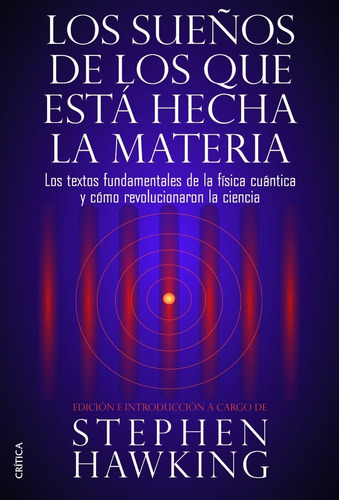 LOS SUEÑOS DE LOS QUE ESTÁ HECHA LA MATERIA

Los textos fundamentales de la física cuántica y cómo revolucionaron la ciencia

EDICIÓN E INTRODUCCIÓN A CARGO DE

STEPHEN HAWKING

CRÍTICA